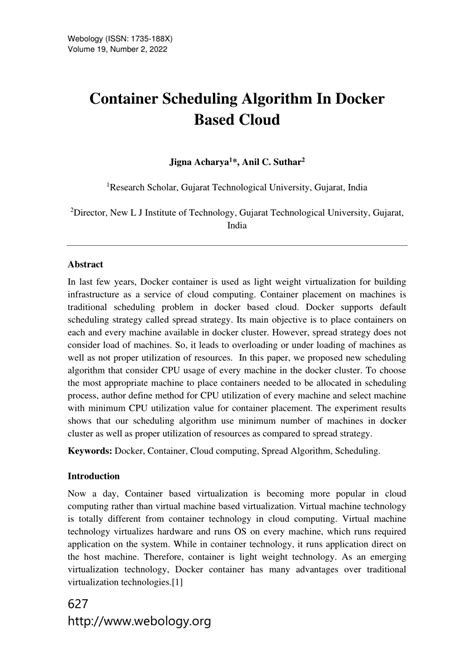 Webology (ISSN: 1735-188X)
Volume 19, Number 2, 2022

Container Scheduling Algorithm In Docker Based Cloud

Jigna Acharya$^{1*}$, Anil C. Suthar$^{2}$

$^{1}$Research Scholar, Gujarat Technological University, Gujarat, India

$^{2}$Director, New L J Institute of Technology, Gujarat Technological University, Gujarat, India

Abstract

In last few years, Docker container is used as light weight virtualization for building infrastructure as a service of cloud computing. Container placement on machines is traditional scheduling problem in docker based cloud. Docker supports default scheduling strategy called spread strategy. Its main objective is to place containers on each and every machine available in docker cluster. However, spread strategy does not consider load of machines. So, it leads to overloading or under loading of machines as well as not proper utilization of resources. In this paper, we proposed new scheduling algorithm that consider CPU usage of every machine in the docker cluster. To choose the most appropriate machine to place containers needed to be allocated in scheduling process, author define method for CPU utilization of every machine and select machine with minimum CPU utilization value for container placement. The experiment results shows that our scheduling algorithm use minimum number of machines in docker cluster as well as proper utilization of resources as compared to spread strategy.

Keywords: Docker, Container, Cloud computing, Spread Algorithm, Scheduling.

Introduction

Now a day, Container based virtualization is becoming more popular in cloud computing rather than virtual machine based virtualization. Virtual machine technology is totally different from container technology in cloud computing. Virtual machine technology virtualizes hardware and runs OS on every machine, which runs required application on the system. While in container technology, it runs application direct on the host machine. Therefore, container is light weight technology. As an emerging virtualization technology, Docker container has many advantages over traditional virtualization technologies.[1]

627
http://www.webology.org